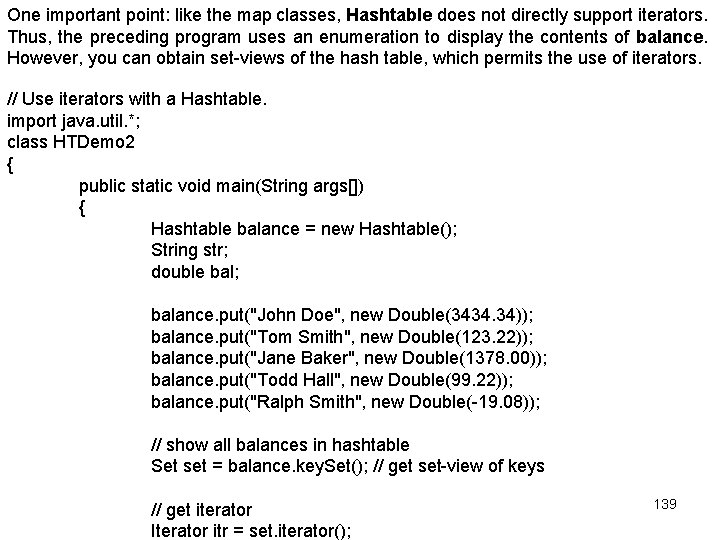 One important point: like the map classes, Hashtable does not directly support iterators. Thus, the preceding program uses an enumeration to display the contents of balance. However, you can obtain set-views of the hash table, which permits the use of iterators.

// Use iterators with a Hashtable.
import java.util.*;
class HTDemo2
{
public static void main(String args[])
{
Hashtable balance = new Hashtable();
String str;
double bal;

balance.put("John Doe", new Double(3434.34));
balance.put("Tom Smith", new Double(123.22));
balance.put("Jane Baker", new Double(1378.00));
balance.put("Todd Hall", new Double(99.22));
balance.put("Ralph Smith", new Double(-19.08));

// show all balances in hashtable
Set set = balance.keySet(); // get set-view of keys

// get iterator
Iterator itr = set.iterator();

139